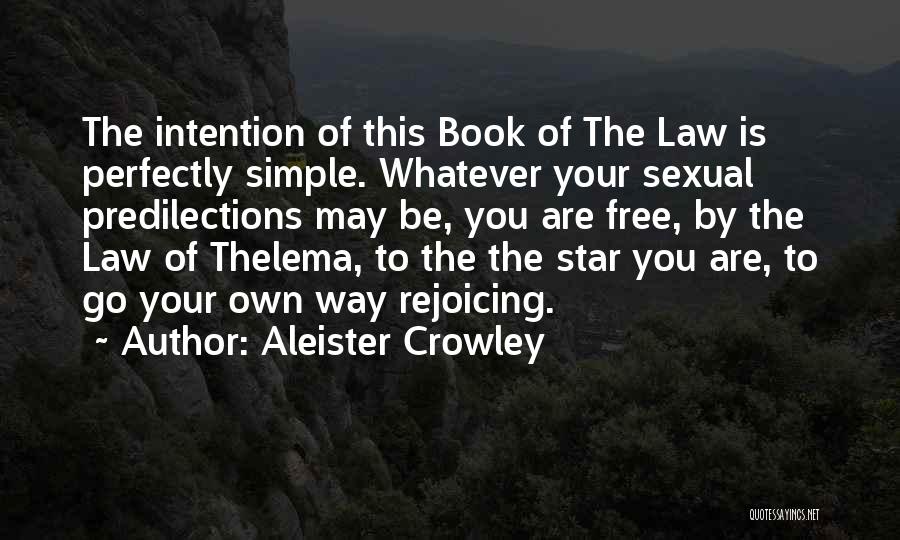 The intention of this Book of The Law is perfectly simple. Whatever your sexual predilections may be, you are free, by the Law of Thelema, to the the star you are, to go your own way rejoicing.

~ Author: Aleister Crowley

QUOTESSAYINGS.NET